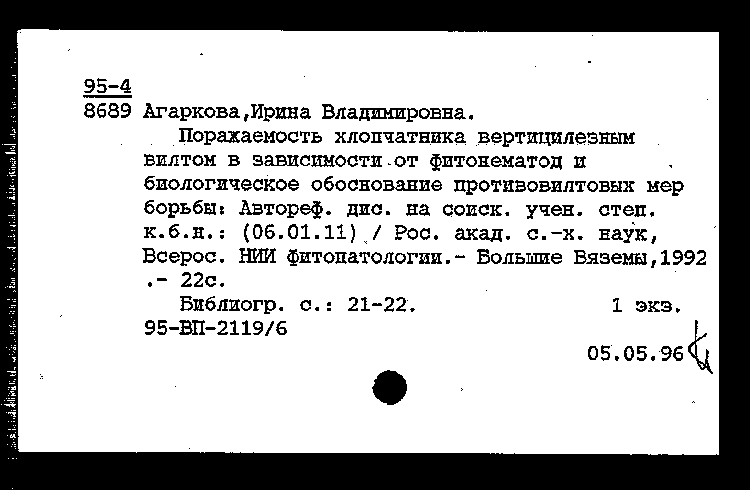 95-4
8689 Агаркова,Ирина Владимировна.

Поражаемость хлопчатника вертицилезным вилтом в зависимости от фитонематод и биологическое обоснование противовилтовых мер борьбы: Автореф. дис. на соиск. учен. степ. к.б.н.: (06.01.11) / Рос. акад. с.-х. наук, Всерос. НИИ фитопатологии.- Большие Вяземы,1992 .- 22с.

Библиогр. с.: 21-22. 1 экз.
95-ВП-2119/6

05.05.96